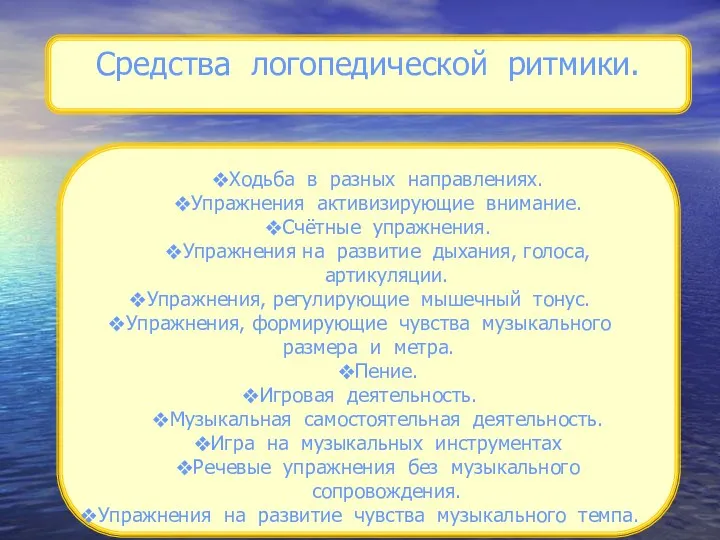 Средства логопедической ритмики.

❖Ходьба в разных направлениях.
❖Упражнения активизирующие внимание.
❖Счётные упражнения.
❖Упражнения на развитие дыхания, голоса, артикуляции.
❖Упражнения, регулирующие мышечный тонус.
❖Упражнения, формирующие чувства музыкального размера и метра.
❖Пение.
❖Игровая деятельность.
❖Музыкальная самостоятельная деятельность.
❖Игра на музыкальных инструментах
❖Речевые упражнения без музыкального сопровождения.
❖Упражнения на развитие чувства музыкального темпа.